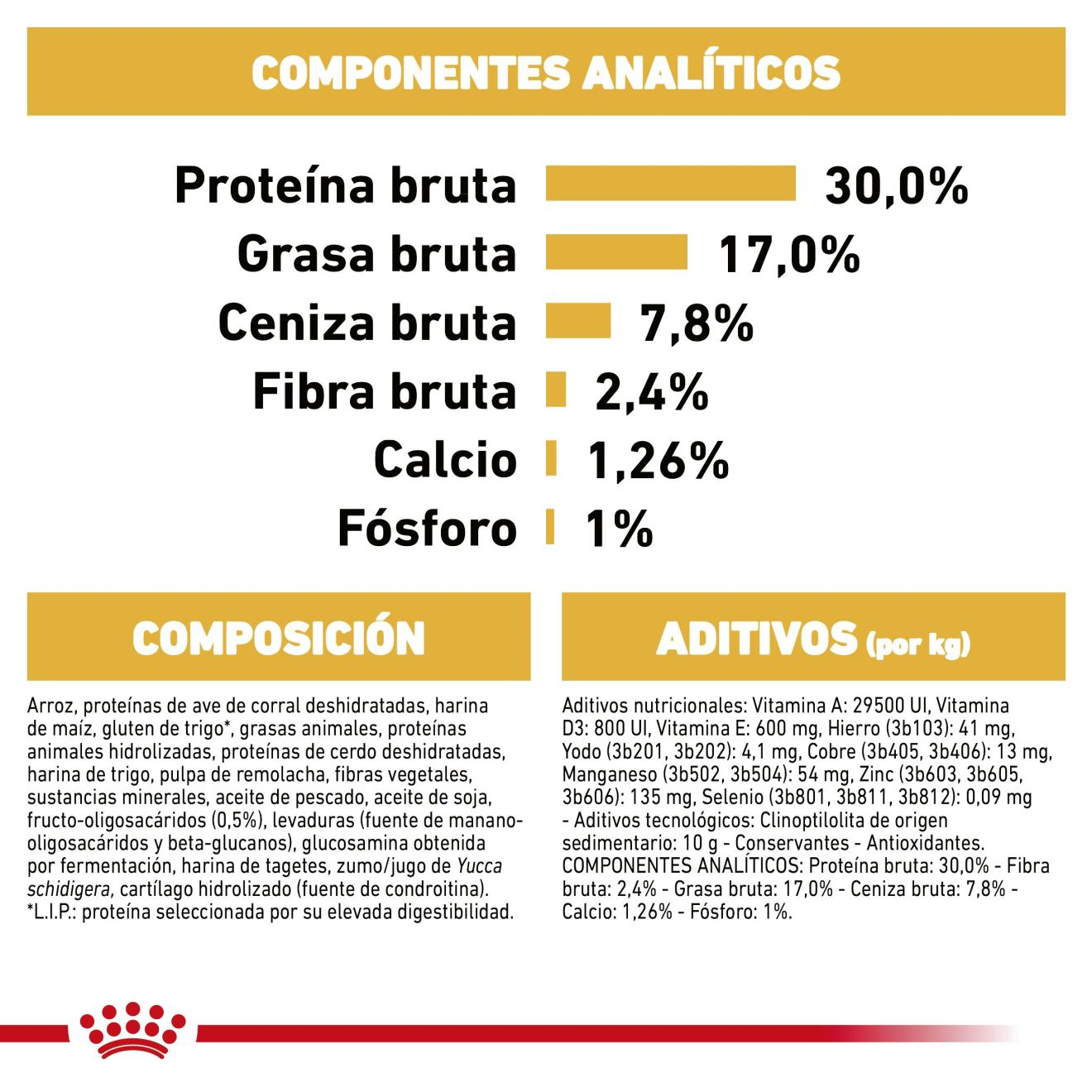 COMPONENTES ANALÍTICOS

Proteína bruta 30,0%
Grasa bruta 17,0%
Ceniza bruta 7,8%
Fibra bruta 2,4%
Calcio 1,26%
Fósforo 1%

COMPOSICIÓN

Arroz, proteínas de ave de corral deshidratadas, harina de maíz, gluten de trigo*, grasas animales, proteínas animales hidrolizadas, proteínas de cerdo deshidratadas, harina de trigo, pulpa de remolacha, fibras vegetales, sustancias minerales, aceite de pescado, aceite de soja, fructo-oligosacáridos (0,5%), levaduras (fuente de manano-oligosacáridos y beta-glucanos), glucosamina obtenida por fermentación, harina de tagetes, zumo/jugo de Yucca schidigera, cartílago hidrolizado (fuente de condroitina). *L.I.P.: proteína seleccionada por su elevada digestibilidad.

ADITIVOS (por kg)

Aditivos nutricionales: Vitamina A: 29500 UI, Vitamina D3: 800 UI, Vitamina E: 600 mg, Hierro (3b103): 41 mg, Yodo (3b201, 3b202): 4,1 mg, Cobre (3b405, 3b406): 13 mg, Manganeso (3b502, 3b504): 54 mg, Zinc (3b603, 3b605, 3b606): 135 mg, Selenio (3b801, 3b811, 3b812): 0,09 mg - Aditivos tecnológicos: Clinoptilolita de origen sedimentario: 10 g - Conservantes - Antioxidantes. COMPONENTES ANALÍTICOS: Proteína bruta: 30,0% - Fibra bruta: 2,4% - Grasa bruta: 17,0% - Ceniza bruta: 7,8% - Calcio: 1,26% - Fósforo: 1%.